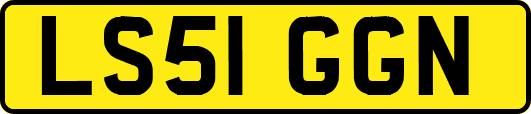 LS51 GGN